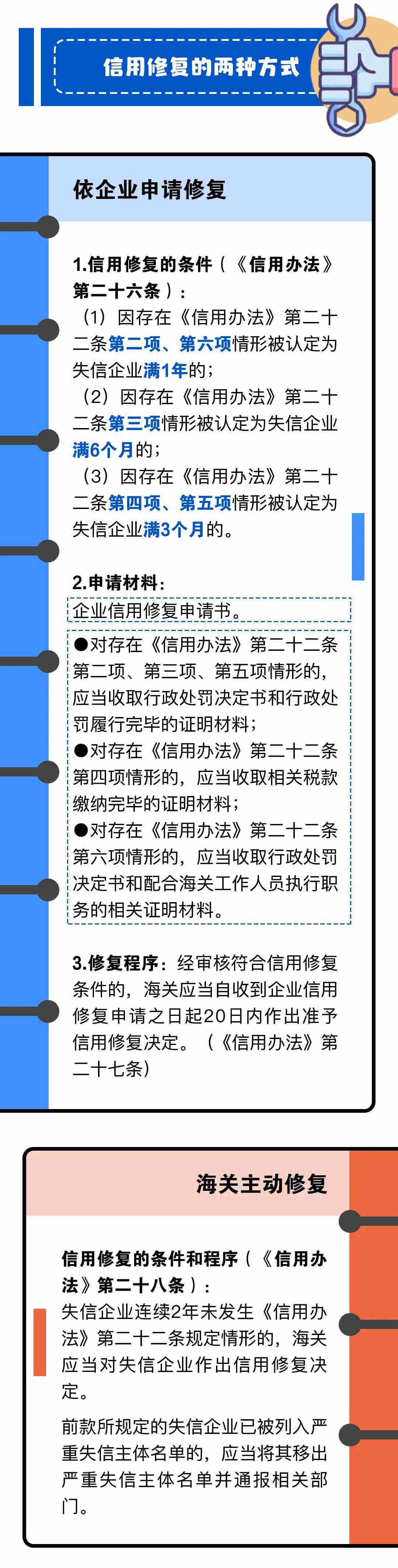 信用修复的两种方式

依企业申请修复

1.信用修复的条件（《信用办法》第二十六条）：

（1）因存在《信用办法》第二十二条第二项、第六项情形被认定为失信企业满1年的；

（2）因存在《信用办法》第二十二条第三项情形被认定为失信企业满6个月的；

（3）因存在《信用办法》第二十二条第四项、第五项情形被认定为失信企业满3个月的。

2.申请材料：

企业信用修复申请书。

●对存在《信用办法》第二十二条第二项、第三项、第五项情形的，应当收取行政处罚决定书和行政处罚履行完毕的证明材料；

●对存在《信用办法》第二十二条第四项情形的，应当收取相关税款缴纳完毕的证明材料；

●对存在《信用办法》第二十二条第六项情形的，应当收取行政处罚决定书和配合海关工作人员执行职务的相关证明材料。

3.修复程序：经审核符合信用修复条件的，海关应当自收到企业信用修复申请之日起20日内作出准予信用修复决定。（《信用办法》第二十七条）

海关主动修复

信用修复的条件和程序（《信用办法》第二十八条）：

失信企业连续2年未发生《信用办法》第二十二条规定情形的，海关应当对失信企业作出信用修复决定。

前款所规定的失信企业已被列入严重失信主体名单的，应当将其移出严重失信主体名单并通报相关部门。